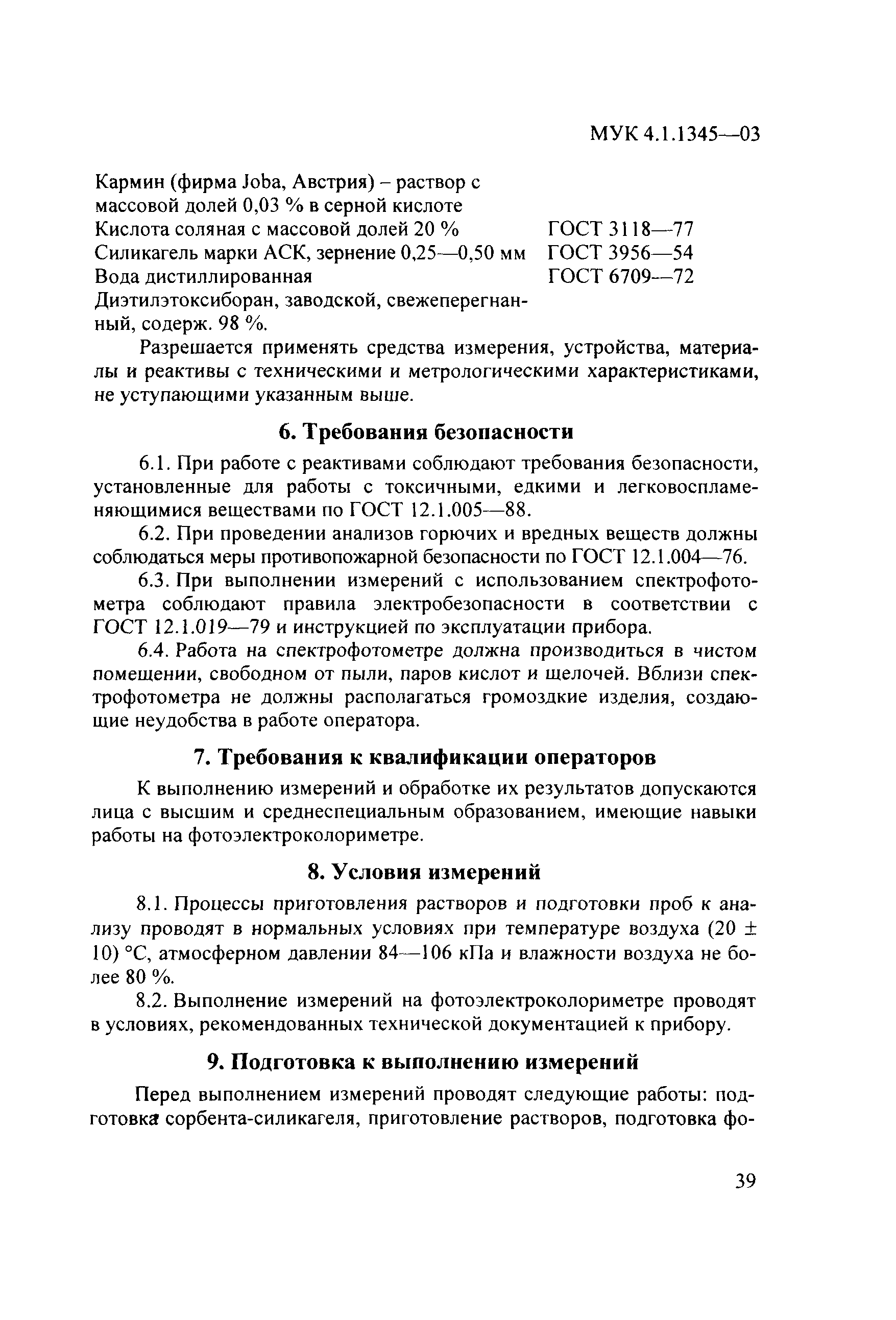 МУК 4.1.1345—03

Кармин (фирма Joba, Австрия) – раствор с массовой долей 0,03 % в серной кислоте
Кислота соляная с массовой долей 20 % ГОСТ 3118—77
Силикагель марки АСК, зернение 0,25—0,50 мм ГОСТ 3956—54
Вода дистиллированная ГОСТ 6709—72
Диэтилэтоксиборан, заводской, свежеперегнанный, содерж. 98 %.

Разрешается применять средства измерения, устройства, материалы и реактивы с техническими и метрологическими характеристиками, не уступающими указанным выше.

6. Требования безопасности

6.1. При работе с реактивами соблюдают требования безопасности, установленные для работы с токсичными, едкими и легковоспламеняющимися веществами по ГОСТ 12.1.005—88.

6.2. При проведении анализов горючих и вредных веществ должны соблюдаться меры противопожарной безопасности по ГОСТ 12.1.004—76.

6.3. При выполнении измерений с использованием спектрофотометра соблюдают правила электробезопасности в соответствии с ГОСТ 12.1.019—79 и инструкцией по эксплуатации прибора.

6.4. Работа на спектрофотометре должна производиться в чистом помещении, свободном от пыли, паров кислот и щелочей. Вблизи спектрофотометра не должны располагаться громоздкие изделия, создающие неудобства в работе оператора.

7. Требования к квалификации операторов

К выполнению измерений и обработке их результатов допускаются лица с высшим и среднеспециальным образованием, имеющие навыки работы на фотоэлектроколориметре.

8. Условия измерений

8.1. Процессы приготовления растворов и подготовки проб к анализу проводят в нормальных условиях при температуре воздуха (20 ± 10) °С, атмосферном давлении 84—106 кПа и влажности воздуха не более 80 %.

8.2. Выполнение измерений на фотоэлектроколориметре проводят в условиях, рекомендованных технической документацией к прибору.

9. Подготовка к выполнению измерений

Перед выполнением измерений проводят следующие работы: подготовка сорбента-силикагеля, приготовление растворов, подготовка фо-

39